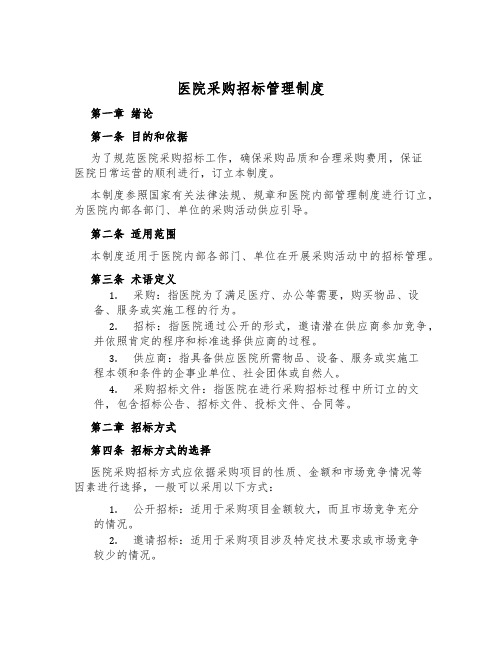 医院采购招标管理制度

第一章 绪论

第一条 目的和依据

为了规范医院采购招标工作，确保采购品质和合理采购费用，保证医院日常运营的顺利进行，订立本制度。

本制度参照国家有关法律法规、规章和医院内部管理制度进行订立，为医院内部各部门、单位的采购活动供应引导。

第二条 适用范围

本制度适用于医院内部各部门、单位在开展采购活动中的招标管理。

第三条 术语定义

1. 采购：指医院为了满足医疗、办公等需要，购买物品、设备、服务或实施工程的行为。

2. 招标：指医院通过公开的形式，邀请潜在供应商参加竞争，并依照肯定的程序和标准选择供应商的过程。

3. 供应商：指具备供应医院所需物品、设备、服务或实施工程本领和条件的企事业单位、社会团体或自然人。

4. 采购招标文件：指医院在进行采购招标过程中所订立的文件，包含招标公告、招标文件、投标文件、合同等。

第二章 招标方式

第四条 招标方式的选择

医院采购招标方式应依据采购项目的性质、金额和市场竞争情况等因素进行选择，一般可以采用以下方式：

1. 公开招标：适用于采购项目金额较大，而且市场竞争充分的情况。

2. 邀请招标：适用于采购项目涉及特定技术要求或市场竞争较少的情况。